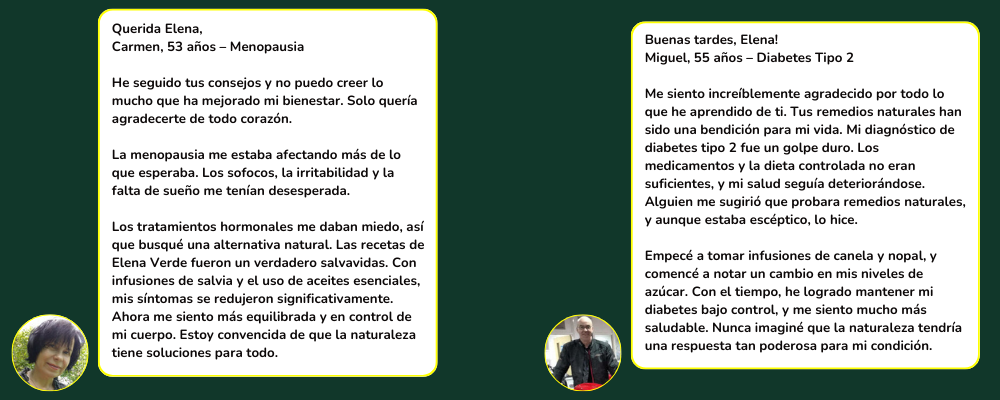 Querida Elena,
Carmen, 53 años – Menopausia

He seguido tus consejos y no puedo creer lo mucho que ha mejorado mi bienestar. Solo quería agradecerte de todo corazón.

La menopausia me estaba afectando más de lo que esperaba. Los sofocos, la irritabilidad y la falta de sueño me tenían desesperada.

Los tratamientos hormonales me daban miedo, así que busqué una alternativa natural. Las recetas de Elena Verde fueron un verdadero salvavidas. Con infusiones de salvia y el uso de aceites esenciales, mis síntomas se redujeron significativamente. Ahora me siento más equilibrada y en control de mi cuerpo. Estoy convencida de que la naturaleza tiene soluciones para todo.

Buenas tardes, Elena!
Miguel, 55 años – Diabetes Tipo 2

Me siento increíblemente agradecido por todo lo que he aprendido de ti. Tus remedios naturales han sido una bendición para mi vida. Mi diagnóstico de diabetes tipo 2 fue un golpe duro. Los medicamentos y la dieta controlada no eran suficientes, y mi salud seguía deteriorándose. Alguien me sugirió que probara remedios naturales, y aunque estaba escéptico, lo hice.

Empecé a tomar infusiones de canela y nopal, y comencé a notar un cambio en mis niveles de azúcar. Con el tiempo, he logrado mantener mi diabetes bajo control, y me siento mucho más saludable. Nunca imaginé que la naturaleza tendría una respuesta tan poderosa para mi condición.